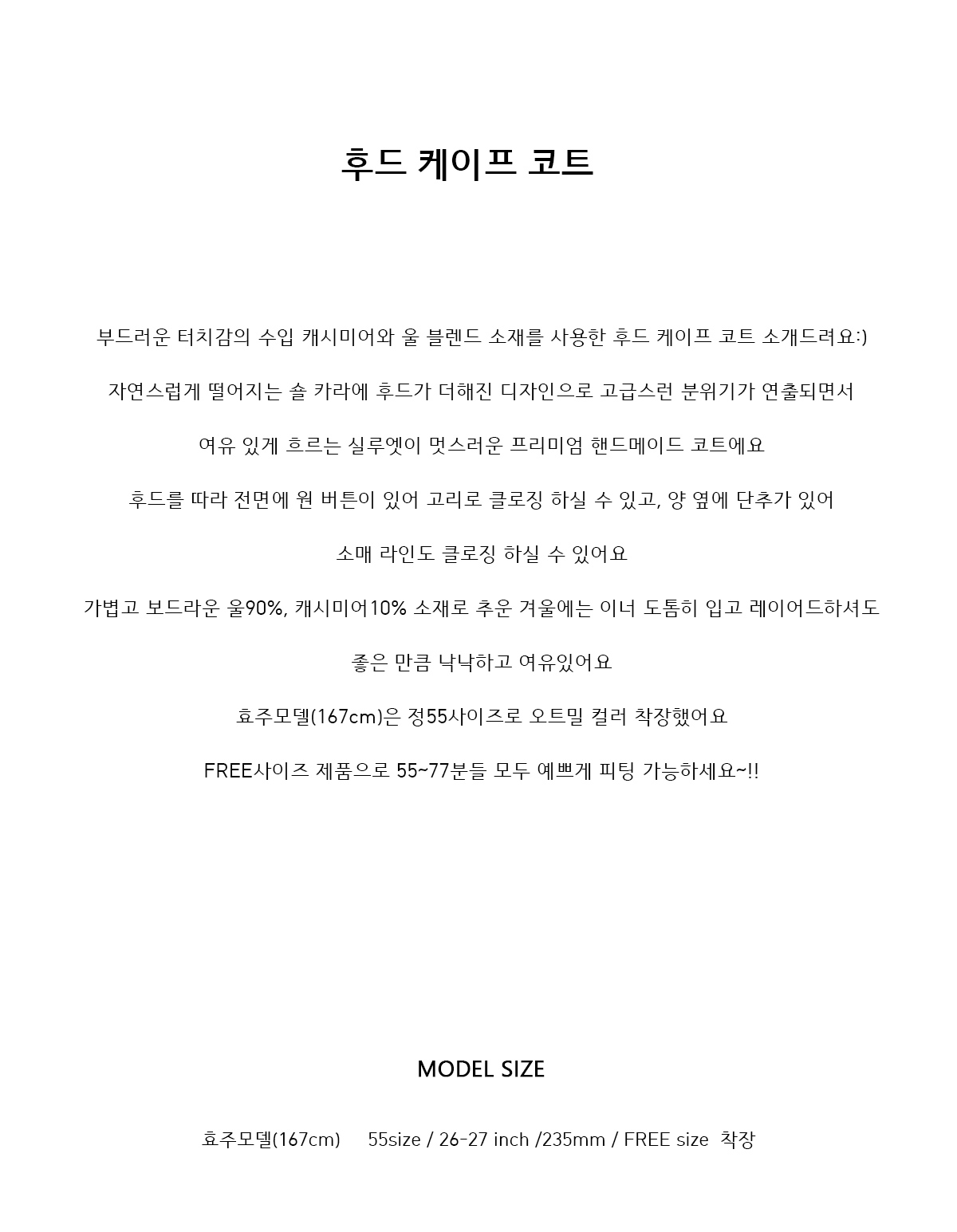 후드 케이프 코트

부드러운 터치감의 수입 캐시미어와 울 블렌드 소재를 사용한 후드 케이프 코트 소개드려요:)

자연스럽게 떨어지는 숄 카라에 후드가 더해진 디자인으로 고급스런 분위기가 연출되면서

여유 있게 흐르는 실루엣이 멋스러운 프리미엄 핸드메이드 코트에요

후드를 따라 전면에 원 버튼이 있어 고리로 클로징 하실 수 있고, 양 옆에 단추가 있어

소매 라인도 클로징 하실 수 있어요

가볍고 보드라운 울90%, 캐시미어10% 소재로 추운 겨울에는 이너 도톰히 입고 레이어드하셔도

좋은 만큼 낙낙하고 여유있어요

효주모델(167cm)은 정55사이즈로 오트밀 컬러 착장했어요

FREE사이즈 제품으로 55~77분들 모두 예쁘게 피팅 가능하세요~!!

MODEL SIZE

효주모델(167cm) 55size / 26-27 inch /235mm / FREE size 착장